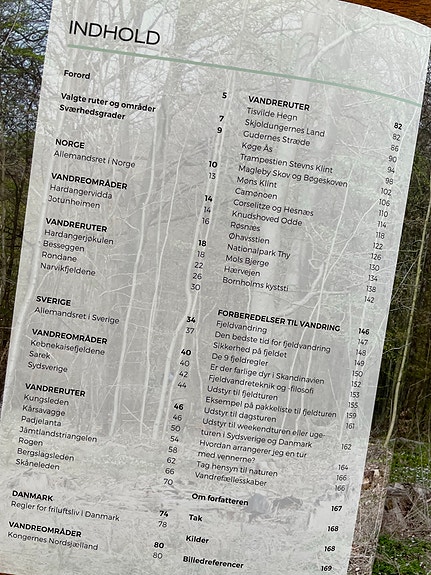 INDHOLD

Forord 5
Valgte ruter og områder 7
Sværhedsgrader 9

NORGE 10
Allemandsret i Norge 13

VANDREOMRÅDER 14
Hardangervidda 14
Jotunheimen 16

VANDRERUTER 18
Hardangerjøkulen 18
Besseggen 22
Rondane 26
Narvikfjeldene 30

SVERIGE 34
Allemandsret i Sverige 37

VANDREOMRÅDER 40
Kebnekaisefjeldene 40
Sarek 42
Sydsverige 44

VANDRERUTER 46
Kungsleden 46
Kårsavagge 50
Padjelanta 54
Jämtlandstriangelen 58
Rogen 62
Bergslagsleden 66
Skåneleden 70

DANMARK 74
Regler for friluftsliv i Danmark 78

VANDREOMRÅDER 80
Kongernes Nordsjælland 80

VANDRERUTER 82
Tisvilde Hegn 82
Skjoldungernes Land 86
Gudernes Stræde 90
Køge Ås 94
Trampestien Stevns Klint 98
Magleby Skov og Bøgeskoven 102
Møns Klint 106
Camønoen 110
Corselitze og Hesnæs 114
Knudshoved Odde 118
Røsnæs 122
Øhavsstien 126
Nationalpark Thy 130
Mols Bjerge 134
Hærvejen 138
Bornholms kyststi 142

FORBEREDELSER TIL VANDRING 146
Fjeldvandring 147
Den bedste tid for fjeldvandring 148
Sikkerhed på fjeldet 149
De 9 fjeldregler 150
Er der farlige dyr i Skandinavien 152
Fjeldvandreteknik og -filosofi 153
Udstyr til fjeldturen 155
Eksempel på pakkeliste til fjeldturen 159
Udstyr til dagsturen 161
Udstyr til weekendturen eller ugeturen i Sydsverige og Danmark 162
Hvordan arrangerer jeg en tur med vennerne? 164
Tag hensyn til naturen 166
Vandrefællesskaber 166

Om forfatteren 167
Tak 168
Kilder 168
Billedreferencer 169